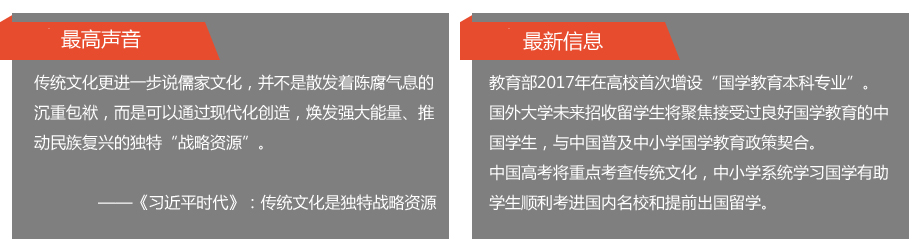 最高声音

传统文化更进一步说儒家文化，并不是散发着陈腐气息的沉重包袱，而是可以通过现代化创造，焕发强大能量、推动民族复兴的独特“战略资源”。

——《习近平时代》：传统文化是独特战略资源

最新信息

教育部2017年在高校首次增设“国学教育本科专业”。
国外大学未来招收留学生将聚焦接受过良好国学教育的中国学生，与中国普及中小学国学教育政策契合。
中国高考将重点考查传统文化，中小学系统学习国学有助学生顺利考进国内名校和提前出国留学。